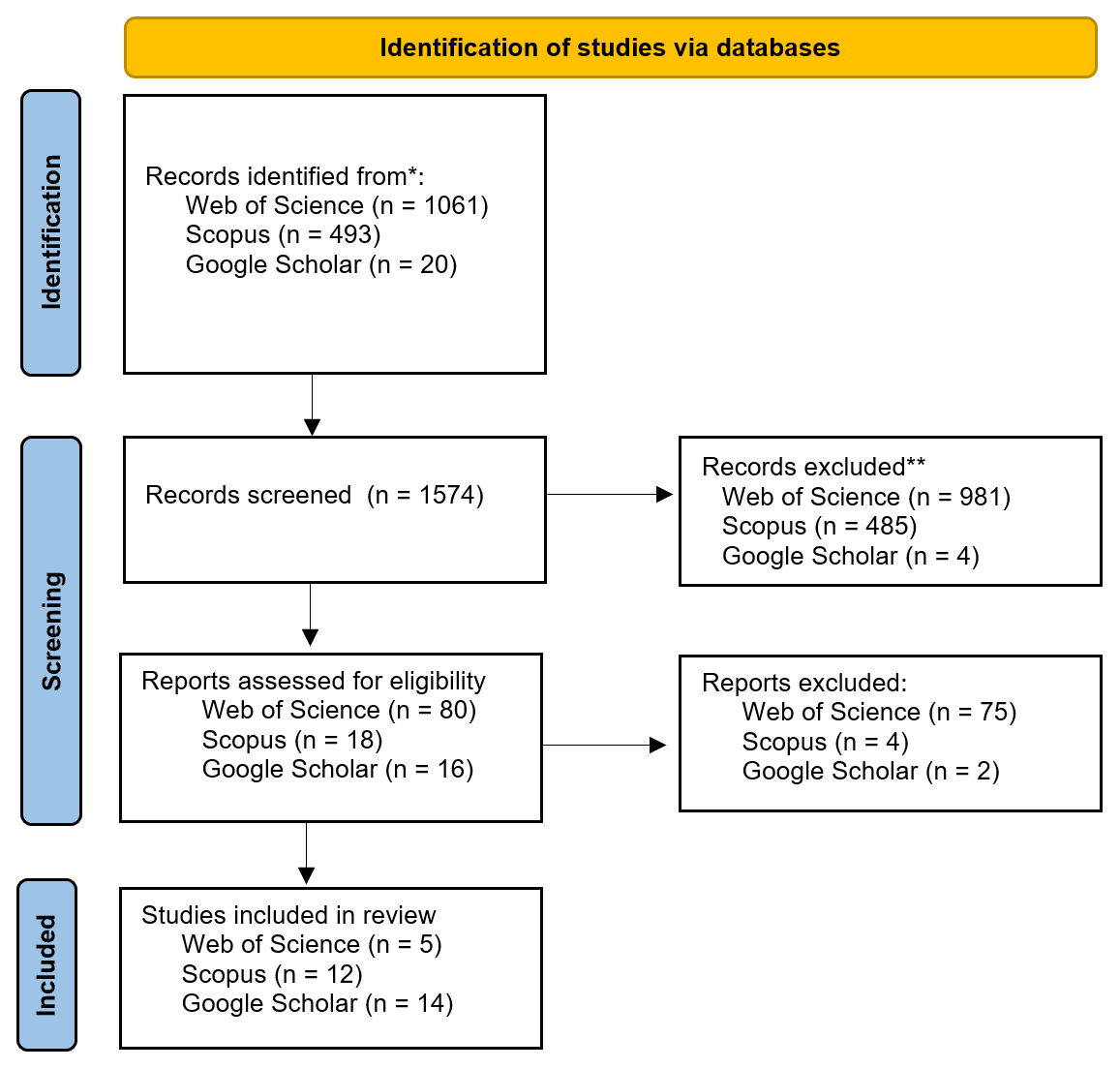 Identification of studies via databases

Identification

Records identified from*:
Web of Science (n = 1061)
Scopus (n = 493)
Google Scholar (n = 20)

Screening

Records screened (n = 1574)

Records excluded**
Web of Science (n = 981)
Scopus (n = 485)
Google Scholar (n = 4)

Reports assessed for eligibility
Web of Science (n = 80)
Scopus (n = 18)
Google Scholar (n = 16)

Reports excluded:
Web of Science (n = 75)
Scopus (n = 4)
Google Scholar (n = 2)

Included

Studies included in review
Web of Science (n = 5)
Scopus (n = 12)
Google Scholar (n = 14)